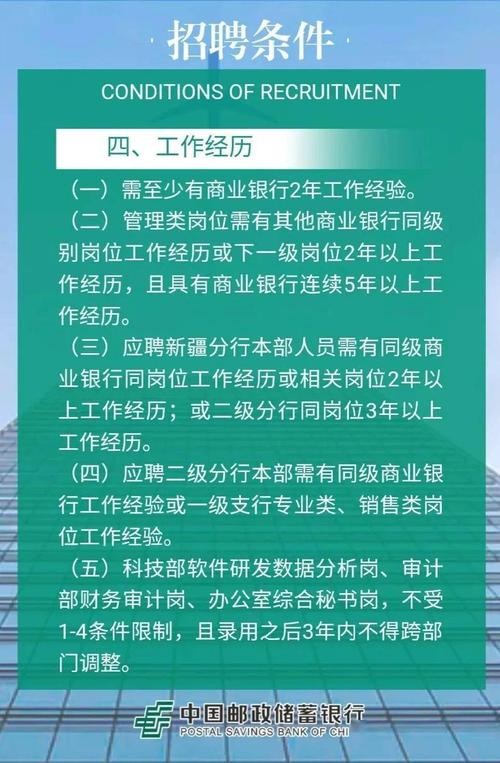 招聘条件

CONDITIONS OF RECRUITMENT

四、工作经历

（一）需至少有商业银行2年工作经验。

（二）管理类岗位需有其他商业银行同级别岗位工作经历或下一级岗位2年以上工作经历，且具有商业银行连续5年以上工作经历。

（三）应聘新疆分行本部人员需有同级商业银行同岗位工作经历或相关岗位2年以上工作经历；或二级分行同岗位3年以上工作经历。

（四）应聘二级分行本部需有同级商业银行工作经验或一级支行专业类、销售类岗位工作经验。

（五）科技部软件研发数据分析岗、审计部财务审计岗、办公室综合秘书岗，不受1-4条件限制，且录用之后3年内不得跨部门调整。

中国邮政储蓄银行
POSTAL SAVINGS BANK OF CHI